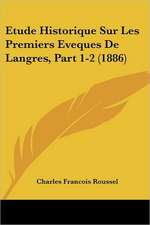 Etude Historique Sur Les Premiers Eveques De Langres, Part 1-2 (1886)

Charles Francois Roussel